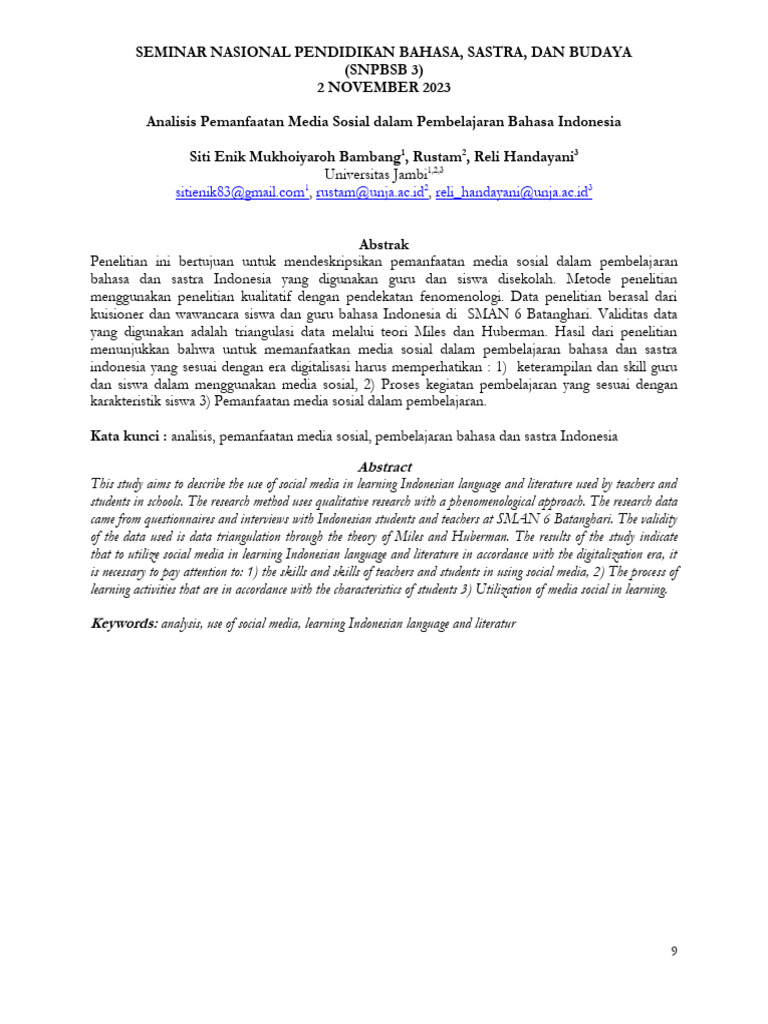 SEMINAR NASIONAL PENDIDIKAN BAHASA, SASTRA, DAN BUDAYA
(SNPBSB 3)
2 NOVEMBER 2023

Analisis Pemanfaatan Media Sosial dalam Pembelajaran Bahasa Indonesia

Siti Enik Mukhoiyaroh Bambang$^1$, Rustam$^2$, Reli Handayani$^3$
Universitas Jambi$^{1,2,3}$
sitienik83@gmail.com$^1$, rustam@unja.ac.id$^2$, reli_handayani@unja.ac.id$^3$

Abstrak
Penelitian ini bertujuan untuk mendeskripsikan pemanfaatan media sosial dalam pembelajaran bahasa dan sastra Indonesia yang digunakan guru dan siswa disekolah. Metode penelitian menggunakan penelitian kualitatif dengan pendekatan fenomenologi. Data penelitian berasal dari kuisioner dan wawancara siswa dan guru bahasa Indonesia di SMAN 6 Batanghari. Validitas data yang digunakan adalah triangulasi data melalui teori Miles dan Huberman. Hasil dari penelitian menunjukkan bahwa untuk memanfaatkan media sosial dalam pembelajaran bahasa dan sastra indonesia yang sesuai dengan era digitalisasi harus memperhatikan : 1) keterampilan dan skill guru dan siswa dalam menggunakan media sosial, 2) Proses kegiatan pembelajaran yang sesuai dengan karakteristik siswa 3) Pemanfaatan media sosial dalam pembelajaran.

Kata kunci : analisis, pemanfaatan media sosial, pembelajaran bahasa dan sastra Indonesia

Abstract
This study aims to describe the use of social media in learning Indonesian language and literature used by teachers and students in schools. The research method uses qualitative research with a phenomenological approach. The research data came from questionnaires and interviews with Indonesian students and teachers at SMAN 6 Batanghari. The validity of the data used is data triangulation through the theory of Miles and Huberman. The results of the study indicate that to utilize social media in learning Indonesian language and literature in accordance with the digitalization era, it is necessary to pay attention to: 1) the skills and skills of teachers and students in using social media, 2) The process of learning activities that are in accordance with the characteristics of students 3) Utilization of media social in learning.

Keywords: analysis, use of social media, learning Indonesian language and literatur

9